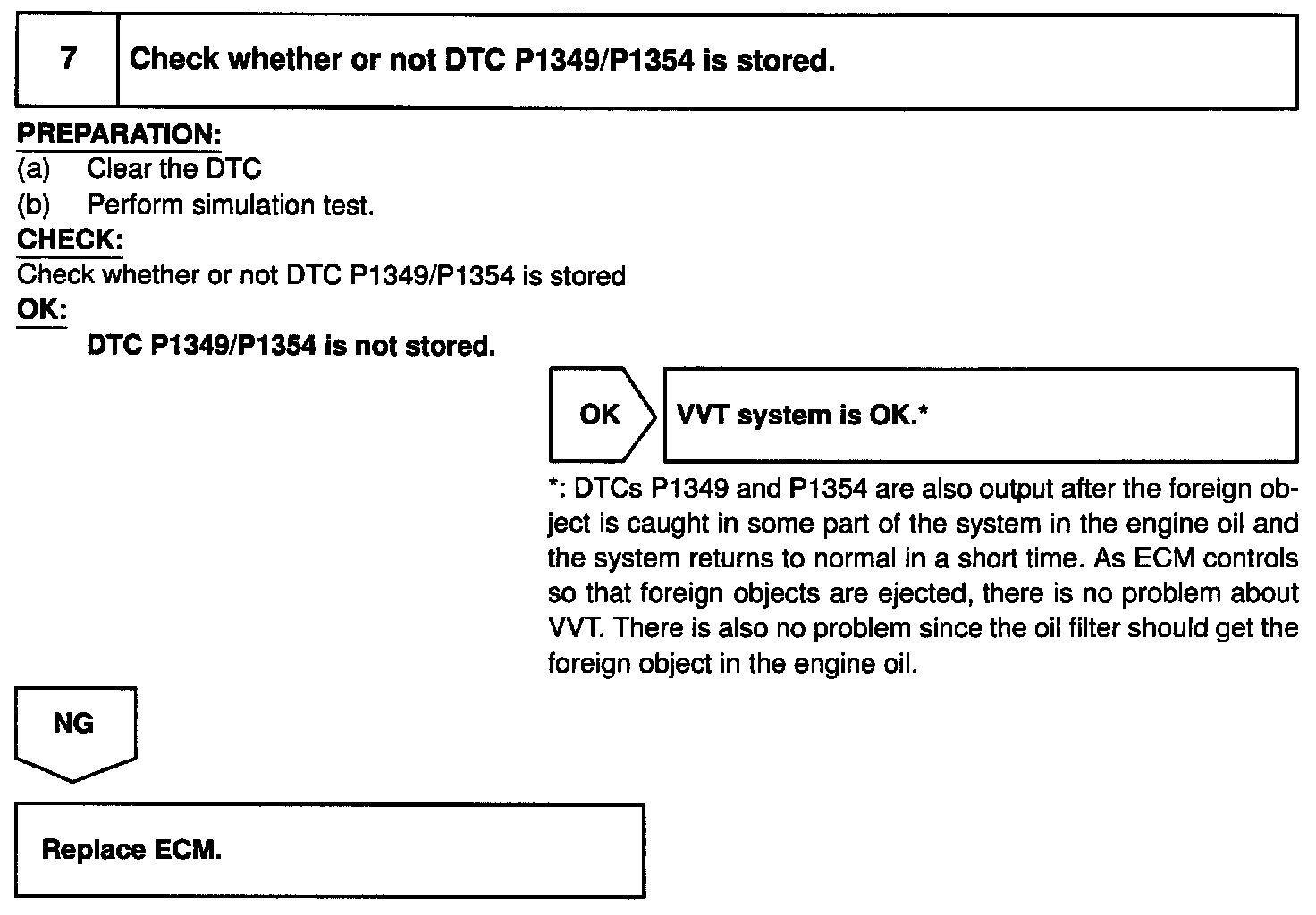 7 Check whether or not DTC P1349/P1354 is stored.

PREPARATION:
(a) Clear the DTC
(b) Perform simulation test.

CHECK:
Check whether or not DTC P1349/P1354 is stored

OK:
DTC P1349/P1354 is not stored.

OK

VVT system is OK.*

*: DTCs P1349 and P1354 are also output after the foreign object is caught in some part of the system in the engine oil and the system returns to normal in a short time. As ECM controls so that foreign objects are ejected, there is no problem about VVT. There is also no problem since the oil filter should get the foreign object in the engine oil.

NG

Replace ECM.